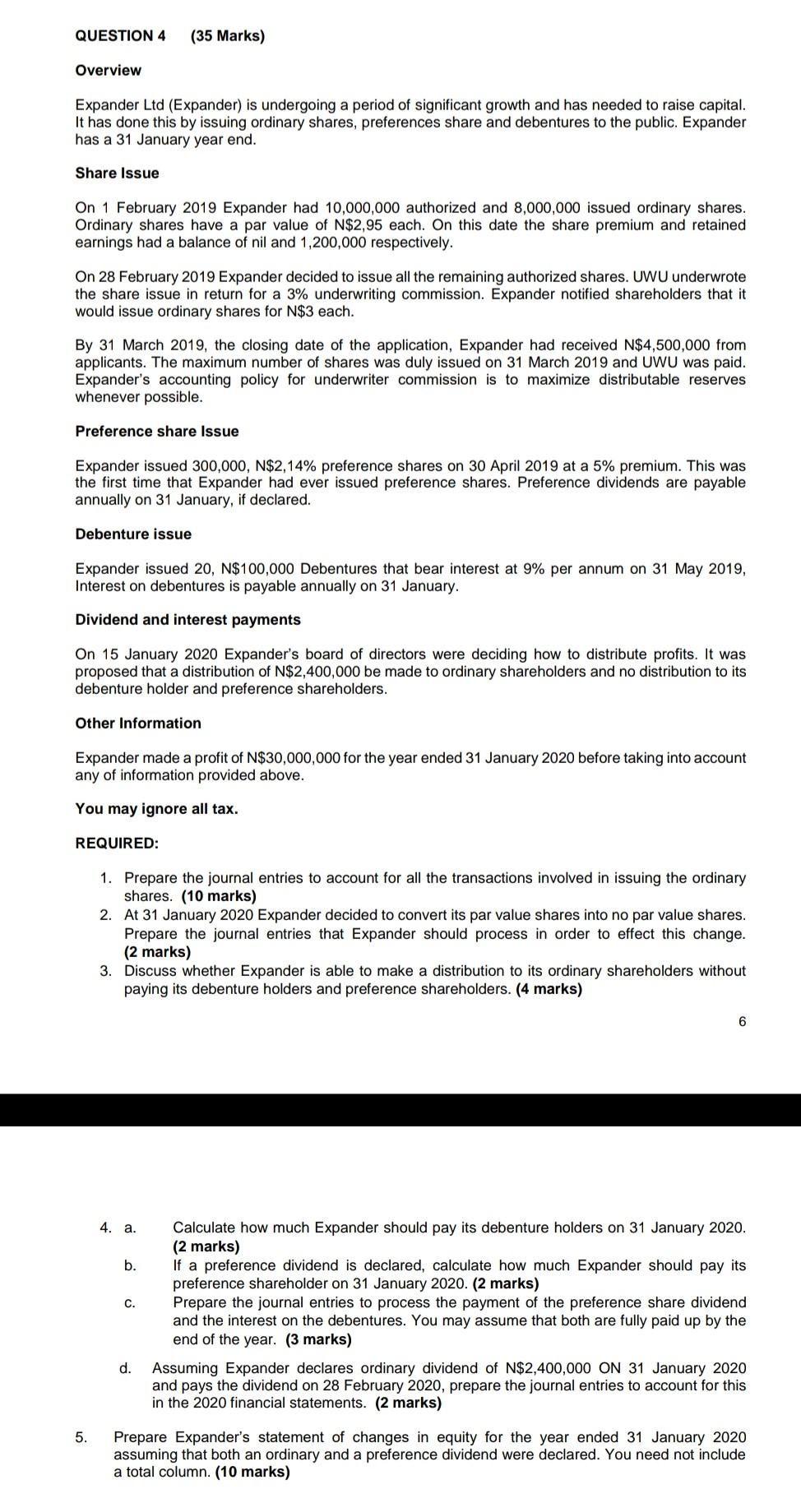 QUESTION 4 (35 Marks)

Overview

Expander Ltd (Expander) is undergoing a period of significant growth and has needed to raise capital. It has done this by issuing ordinary shares, preferences share and debentures to the public. Expander has a 31 January year end.

Share Issue

On 1 February 2019 Expander had 10,000,000 authorized and 8,000,000 issued ordinary shares. Ordinary shares have a par value of N$2,95 each. On this date the share premium and retained earnings had a balance of nil and 1,200,000 respectively.

On 28 February 2019 Expander decided to issue all the remaining authorized shares. UWU underwrote the share issue in return for a 3% underwriting commission. Expander notified shareholders that it would issue ordinary shares for N$3 each.

By 31 March 2019, the closing date of the application, Expander had received N$4,500,000 from applicants. The maximum number of shares was duly issued on 31 March 2019 and UWU was paid. Expander's accounting policy for underwriter commission is to maximize distributable reserves whenever possible.

Preference share Issue

Expander issued 300,000, N$2,14% preference shares on 30 April 2019 at a 5% premium. This was the first time that Expander had ever issued preference shares. Preference dividends are payable annually on 31 January, if declared.

Debenture issue

Expander issued 20, N$100,000 Debentures that bear interest at 9% per annum on 31 May 2019, Interest on debentures is payable annually on 31 January.

Dividend and interest payments

On 15 January 2020 Expander's board of directors were deciding how to distribute profits. It was proposed that a distribution of N$2,400,000 be made to ordinary shareholders and no distribution to its debenture holder and preference shareholders.

Other Information

Expander made a profit of N$30,000,000 for the year ended 31 January 2020 before taking into account any of information provided above.

You may ignore all tax.

REQUIRED:

1. Prepare the journal entries to account for all the transactions involved in issuing the ordinary shares. (10 marks)
2. At 31 January 2020 Expander decided to convert its par value shares into no par value shares. Prepare the journal entries that Expander should process in order to effect this change. (2 marks)
3. Discuss whether Expander is able to make a distribution to its ordinary shareholders without paying its debenture holders and preference shareholders. (4 marks)

6

4. a. Calculate how much Expander should pay its debenture holders on 31 January 2020. (2 marks)
b. If a preference dividend is declared, calculate how much Expander should pay its preference shareholder on 31 January 2020. (2 marks)
c. Prepare the journal entries to process the payment of the preference share dividend and the interest on the debentures. You may assume that both are fully paid up by the end of the year. (3 marks)
d. Assuming Expander declares ordinary dividend of N$2,400,000 ON 31 January 2020 and pays the dividend on 28 February 2020, prepare the journal entries to account for this in the 2020 financial statements. (2 marks)

5. Prepare Expander's statement of changes in equity for the year ended 31 January 2020 assuming that both an ordinary and a preference dividend were declared. You need not include a total column. (10 marks)